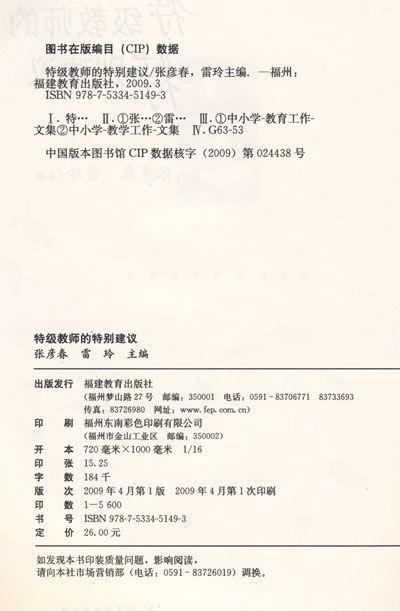 图书在版编目（CIP）数据

特级教师的特别建议/张彦春，雷玲主编. —福州：福建教育出版社，2009.3
ISBN 978-7-5334-5149-3

Ⅰ. 特… Ⅱ. ①张…②雷… Ⅲ. ①中小学-教育工作-文集②中小学-教学工作-文集 Ⅳ. G63-53

中国版本图书馆 CIP 数据核字（2009）第 024438 号

特级教师的特别建议
张彦春 雷 玲 主编

出版发行 福建教育出版社
（福州梦山路 27 号 邮编：350001 电话：0591-83706771 83733693
传真：83726980 网址：www.fep.com.cn）
印 刷 福州东南彩色印刷有限公司
（福州市金山工业区 邮编：350002）
开 本 720 毫米×1000 毫米 1/16
印 张 15.25
字 数 184 千
版 次 2009 年 4 月第 1 版 2009 年 4 月第 1 次印刷
印 数 1—5 600
书 号 ISBN 978-7-5334-5149-3
定 价 26.00 元

如发现本书印装质量问题，影响阅读，
请向本社市场营销部（电话：0591-83726019）调换。